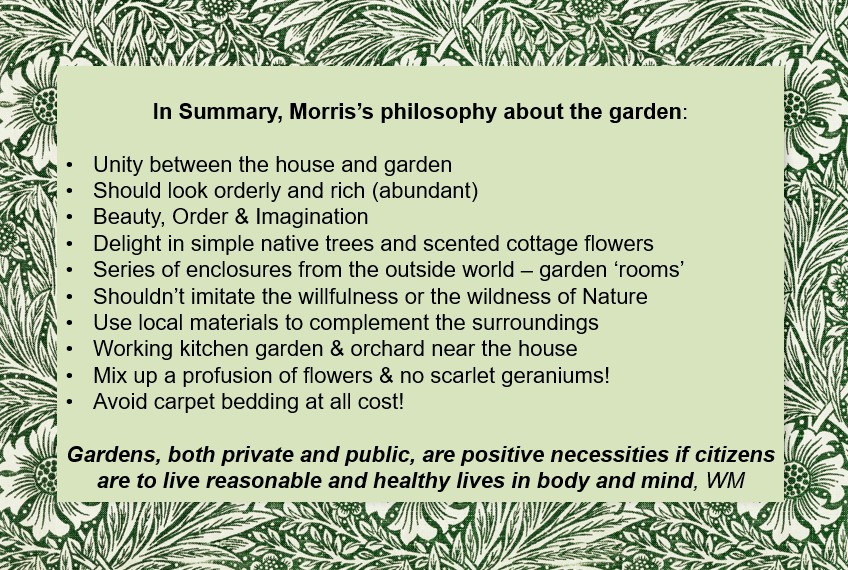 In Summary, Morris's philosophy about the garden:

• Unity between the house and garden
• Should look orderly and rich (abundant)
• Beauty, Order & Imagination
• Delight in simple native trees and scented cottage flowers
• Series of enclosures from the outside world – garden 'rooms'
• Shouldn't imitate the willfulness or the wildness of Nature
• Use local materials to complement the surroundings
• Working kitchen garden & orchard near the house
• Mix up a profusion of flowers & no scarlet geraniums!
• Avoid carpet bedding at all cost!

Gardens, both private and public, are positive necessities if citizens are to live reasonable and healthy lives in body and mind, WM